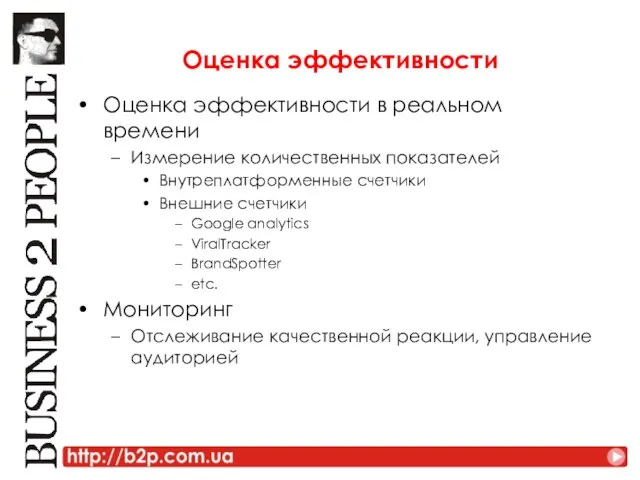 BUSINESS 2 PEOPLE

Оценка эффективности

• Оценка эффективности в реальном времени
– Измерение количественных показателей
• Внутреплатформенные счетчики
• Внешние счетчики
– Google analytics
– ViralTracker
– BrandSpotter
– etc.
• Мониторинг
– Отслеживание качественной реакции, управление аудиторией

http://b2p.com.ua